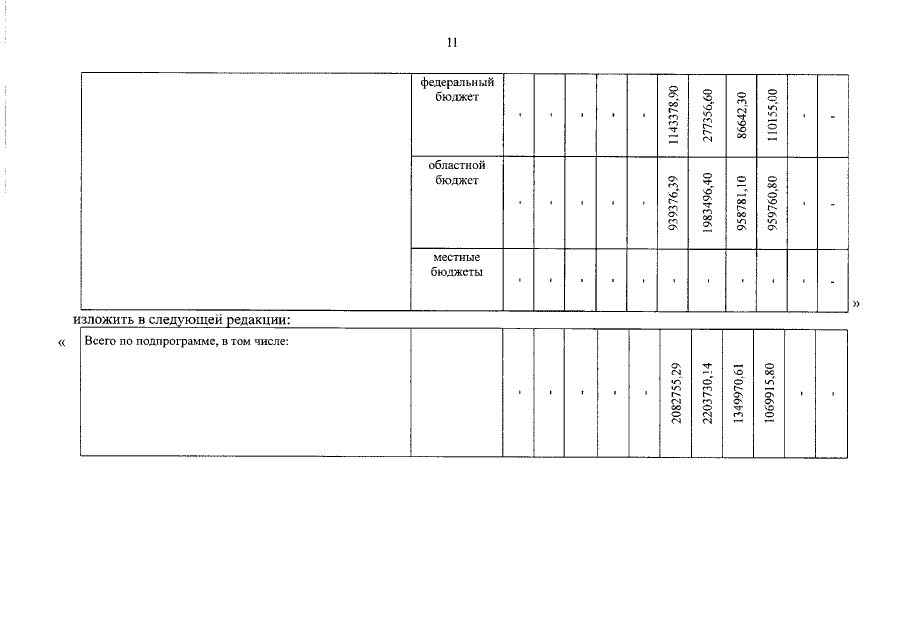 11

|  | федеральный бюджет | - | - | - | - | - | 1143378,90 | 277356,60 | 86642,30 | 110155,00 | - | - |
|---|---|---|---|---|---|---|---|---|---|---|---|---|
|  | областной бюджет | - | - | - | - | - | 939376,39 | 1983496,40 | 958781,10 | 959760,80 | - | - |
|  | местные бюджеты | - | - | - | - | - | - | - | - | - | - | - |

»

изложить в следующей редакции:

«

| Всего по подпрограмме, в том числе: |  | - | - | - | - | - | 2082755,29 | 2203730,14 | 1349970,61 | 1069915,80 | - | - |
|---|---|---|---|---|---|---|---|---|---|---|---|---|